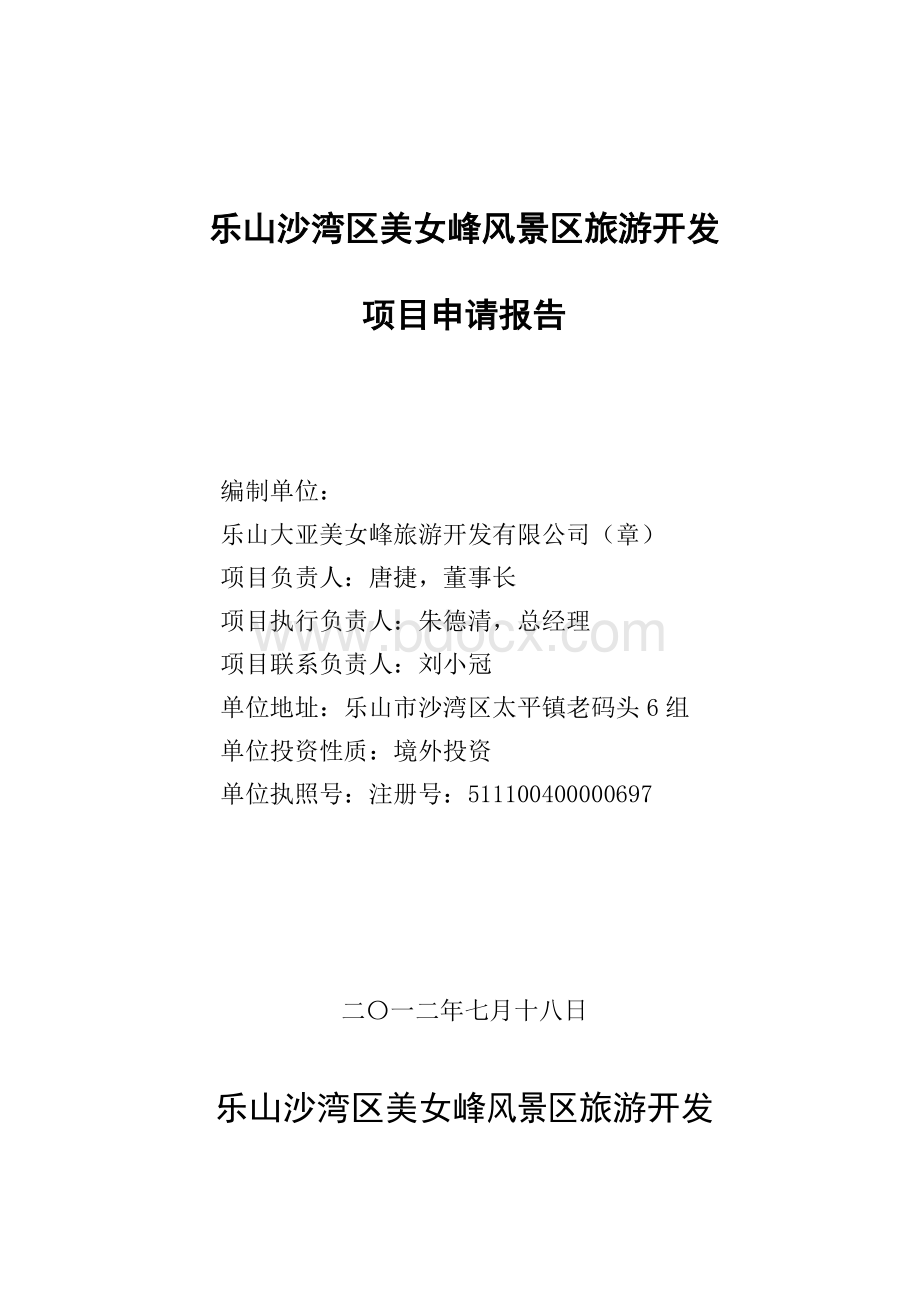 乐山沙湾区美女峰风景区旅游开发

项目申请报告

编制单位：
乐山大亚美女峰旅游开发有限公司（章）
项目负责人：唐捷，董事长
项目执行负责人：朱德清，总经理
项目联系负责人：刘小冠
单位地址：乐山市沙湾区太平镇老码头6组
单位投资性质：境外投资
单位执照号：注册号：511100400000697

www.bdocx.com

二〇一二年七月十八日

乐山沙湾区美女峰风景区旅游开发